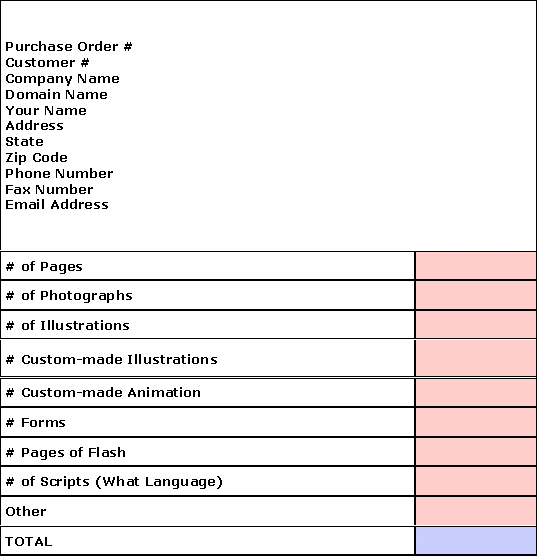 Purchase Order #
Customer #
Company Name
Domain Name
Your Name
Address
State
Zip Code
Phone Number
Fax Number
Email Address

| | |
|---|---|
| # of Pages | |
| # of Photographs | |
| # of Illustrations | |
| # Custom-made Illustrations | |
| # Custom-made Animation | |
| # Forms | |
| # Pages of Flash | |
| # of Scripts (What Language) | |
| Other | |
| TOTAL | |